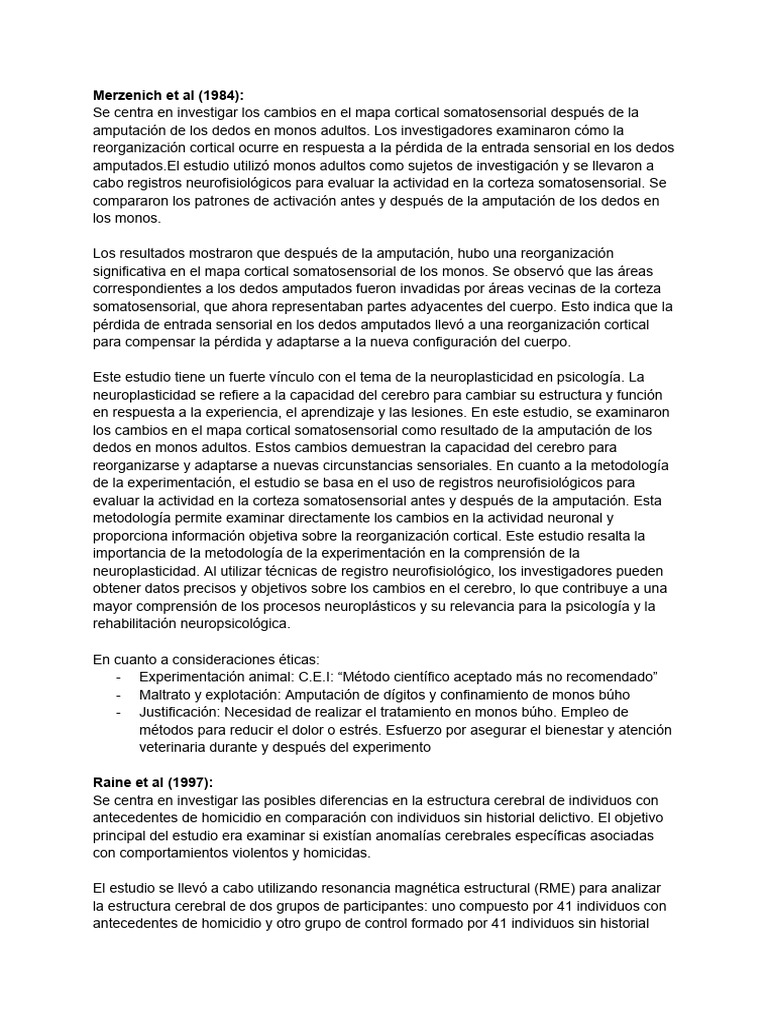 **Merzenich et al (1984):**
Se centra en investigar los cambios en el mapa cortical somatosensorial después de la amputación de los dedos en monos adultos. Los investigadores examinaron cómo la reorganización cortical ocurre en respuesta a la pérdida de la entrada sensorial en los dedos amputados.El estudio utilizó monos adultos como sujetos de investigación y se llevaron a cabo registros neurofisiológicos para evaluar la actividad en la corteza somatosensorial. Se compararon los patrones de activación antes y después de la amputación de los dedos en los monos.

Los resultados mostraron que después de la amputación, hubo una reorganización significativa en el mapa cortical somatosensorial de los monos. Se observó que las áreas correspondientes a los dedos amputados fueron invadidas por áreas vecinas de la corteza somatosensorial, que ahora representaban partes adyacentes del cuerpo. Esto indica que la pérdida de entrada sensorial en los dedos amputados llevó a una reorganización cortical para compensar la pérdida y adaptarse a la nueva configuración del cuerpo.

Este estudio tiene un fuerte vínculo con el tema de la neuroplasticidad en psicología. La neuroplasticidad se refiere a la capacidad del cerebro para cambiar su estructura y función en respuesta a la experiencia, el aprendizaje y las lesiones. En este estudio, se examinaron los cambios en el mapa cortical somatosensorial como resultado de la amputación de los dedos en monos adultos. Estos cambios demuestran la capacidad del cerebro para reorganizarse y adaptarse a nuevas circunstancias sensoriales. En cuanto a la metodología de la experimentación, el estudio se basa en el uso de registros neurofisiológicos para evaluar la actividad en la corteza somatosensorial antes y después de la amputación. Esta metodología permite examinar directamente los cambios en la actividad neuronal y proporciona información objetiva sobre la reorganización cortical. Este estudio resalta la importancia de la metodología de la experimentación en la comprensión de la neuroplasticidad. Al utilizar técnicas de registro neurofisiológico, los investigadores pueden obtener datos precisos y objetivos sobre los cambios en el cerebro, lo que contribuye a una mayor comprensión de los procesos neuroplásticos y su relevancia para la psicología y la rehabilitación neuropsicológica.

En cuanto a consideraciones éticas:
- Experimentación animal: C.E.I: “Método científico aceptado más no recomendado”
- Maltrato y explotación: Amputación de dígitos y confinamiento de monos búho
- Justificación: Necesidad de realizar el tratamiento en monos búho. Empleo de métodos para reducir el dolor o estrés. Esfuerzo por asegurar el bienestar y atención veterinaria durante y después del experimento

**Raine et al (1997):**
Se centra en investigar las posibles diferencias en la estructura cerebral de individuos con antecedentes de homicidio en comparación con individuos sin historial delictivo. El objetivo principal del estudio era examinar si existían anomalías cerebrales específicas asociadas con comportamientos violentos y homicidas.

El estudio se llevó a cabo utilizando resonancia magnética estructural (RME) para analizar la estructura cerebral de dos grupos de participantes: uno compuesto por 41 individuos con antecedentes de homicidio y otro grupo de control formado por 41 individuos sin historial